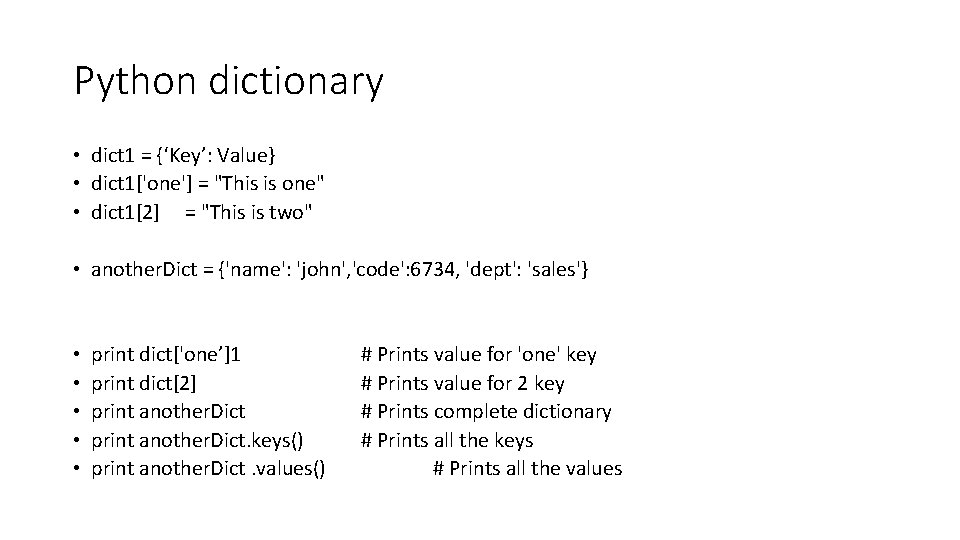 Python dictionary

• dict1 = {‘Key’: Value}
• dict1['one'] = "This is one"
• dict1[2] = "This is two"

• anotherDict = {'name': 'john','code':6734, 'dept': 'sales'}

• print dict['one’]1 # Prints value for 'one' key
• print dict[2] # Prints value for 2 key
• print anotherDict # Prints complete dictionary
• print anotherDict.keys() # Prints all the keys
• print anotherDict .values() # Prints all the values